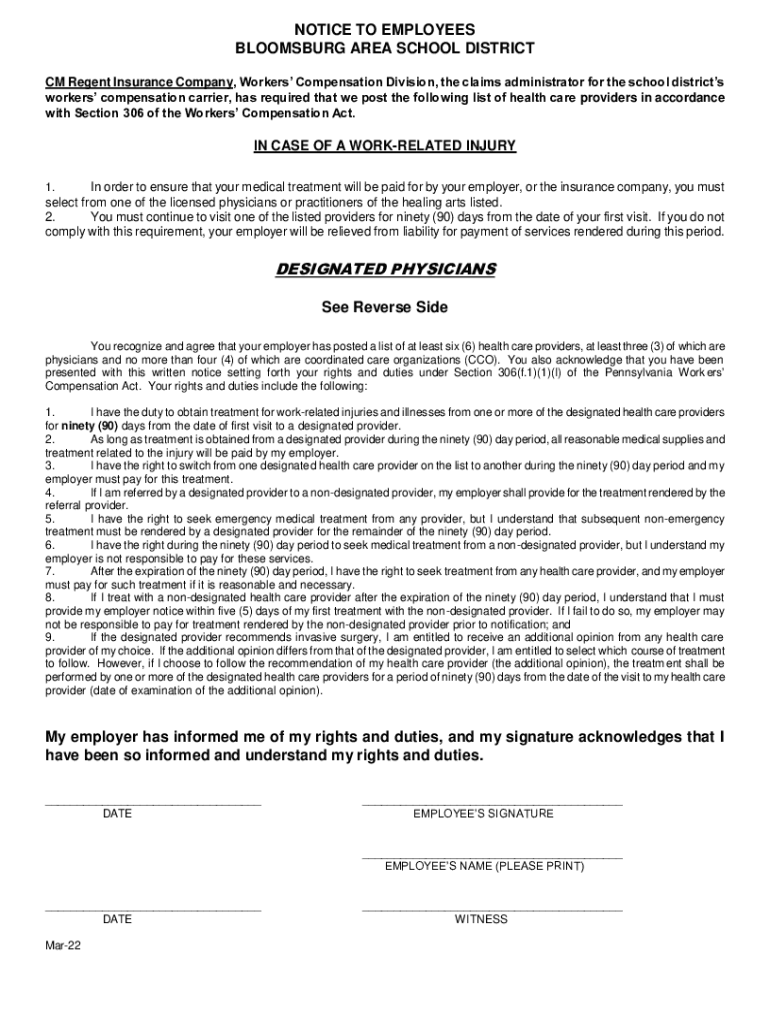 NOTICE TO EMPLOYEES
BLOOMSBURG AREA SCHOOL DISTRICT

CM Regent Insurance Company, Workers' Compensation Division, the claims administrator for the school district's workers' compensation carrier, has required that we post the following list of health care providers in accordance with Section 306 of the Workers' Compensation Act.

IN CASE OF A WORK-RELATED INJURY

1. In order to ensure that your medical treatment will be paid for by your employer, or the insurance company, you must select from one of the licensed physicians or practitioners of the healing arts listed.
2. You must continue to visit one of the listed providers for ninety (90) days from the date of your first visit. If you do not comply with this requirement, your employer will be relieved from liability for payment of services rendered during this period.

DESIGNATED PHYSICIANS

See Reverse Side

You recognize and agree that your employer has posted a list of at least six (6) health care providers, at least three (3) of which are physicians and no more than four (4) of which are coordinated care organizations (CCO). You also acknowledge that you have been presented with this written notice setting forth your rights and duties under Section 306(f.1)(1)(I) of the Pennsylvania Workers' Compensation Act. Your rights and duties include the following:

1. I have the duty to obtain treatment for work-related injuries and illnesses from one or more of the designated health care providers for ninety (90) days from the date of first visit to a designated provider.
2. As long as treatment is obtained from a designated provider during the ninety (90) day period, all reasonable medical supplies and treatment related to the injury will be paid by my employer.
3. I have the right to switch from one designated health care provider on the list to another during the ninety (90) day period and my employer must pay for this treatment.
4. If I am referred by a designated provider to a non-designated provider, my employer shall provide for the treatment rendered by the referral provider.
5. I have the right to seek emergency medical treatment from any provider, but I understand that subsequent non-emergency treatment must be rendered by a designated provider for the remainder of the ninety (90) day period.
6. I have the right during the ninety (90) day period to seek medical treatment from a non-designated provider, but I understand my employer is not responsible to pay for these services.
7. After the expiration of the ninety (90) day period, I have the right to seek treatment from any health care provider, and my employer must pay for such treatment if it is reasonable and necessary.
8. If I treat with a non-designated health care provider after the expiration of the ninety (90) day period, I understand that I must provide my employer notice within five (5) days of my first treatment with the non-designated provider. If I fail to do so, my employer may not be responsible to pay for treatment rendered by the non-designated provider prior to notification; and
9. If the designated provider recommends invasive surgery, I am entitled to receive an additional opinion from any health care provider of my choice. If the additional opinion differs from that of the designated provider, I am entitled to select which course of treatment to follow. However, if I choose to follow the recommendation of my health care provider (the additional opinion), the treatment shall be performed by one or more of the designated health care providers for a period of ninety (90) days from the date of the visit to my health care provider (date of examination of the additional opinion).

My employer has informed me of my rights and duties, and my signature acknowledges that I have been so informed and understand my rights and duties.

DATE
EMPLOYEE'S SIGNATURE

EMPLOYEE'S NAME (PLEASE PRINT)

DATE
WITNESS

Mar-22